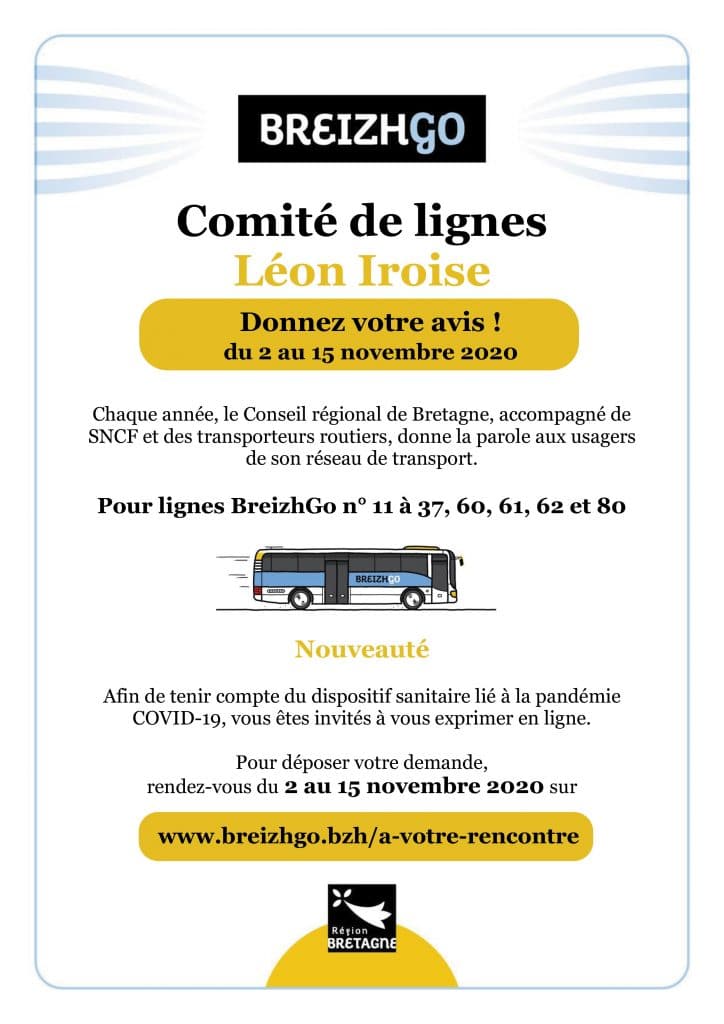 BREIZHGO

Comité de lignes
Léon Iroise

Donnez votre avis !
du 2 au 15 novembre 2020

Chaque année, le Conseil régional de Bretagne, accompagné de SNCF et des transporteurs routiers, donne la parole aux usagers de son réseau de transport.

Pour lignes BreizhGo n° 11 à 37, 60, 61, 62 et 80

BREIZHGO

Nouveauté

Afin de tenir compte du dispositif sanitaire lié à la pandémie COVID-19, vous êtes invités à vous exprimer en ligne.

Pour déposer votre demande, rendez-vous du 2 au 15 novembre 2020 sur

www.breizhgo.bzh/a-votre-rencontre

Région
BRETAGNE